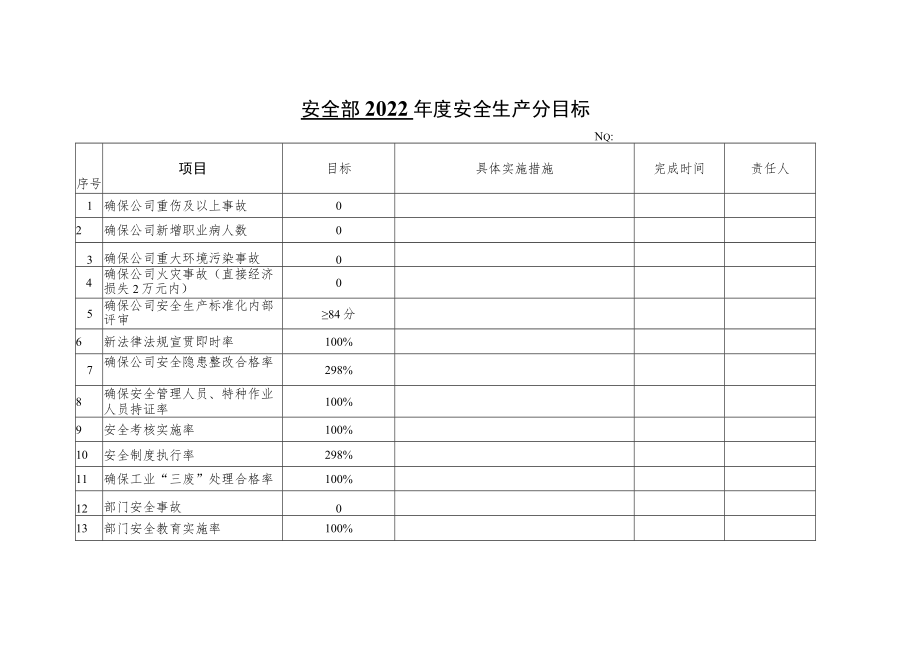 安全部2022年度安全生产分目标

NQ:

| 序号 | 项目 | 目标 | 具体实施措施 | 完成时间 | 责任人 |
|---|---|---|---|---|---|
| 1 | 确保公司重伤及以上事故 | 0 | | | |
| 2 | 确保公司新增职业病人数 | 0 | | | |
| 3 | 确保公司重大环境污染事故 | 0 | | | |
| 4 | 确保公司火灾事故（直接经济损失2万元内） | 0 | | | |
| 5 | 确保公司安全生产标准化内部评审 | ≥84分 | | | |
| 6 | 新法律法规宣贯即时率 | 100% | | | |
| 7 | 确保公司安全隐患整改合格率 | 298% | | | |
| 8 | 确保安全管理人员、特种作业人员持证率 | 100% | | | |
| 9 | 安全考核实施率 | 100% | | | |
| 10 | 安全制度执行率 | 298% | | | |
| 11 | 确保工业“三废”处理合格率 | 100% | | | |
| 12 | 部门安全事故 | 0 | | | |
| 13 | 部门安全教育实施率 | 100% | | | |